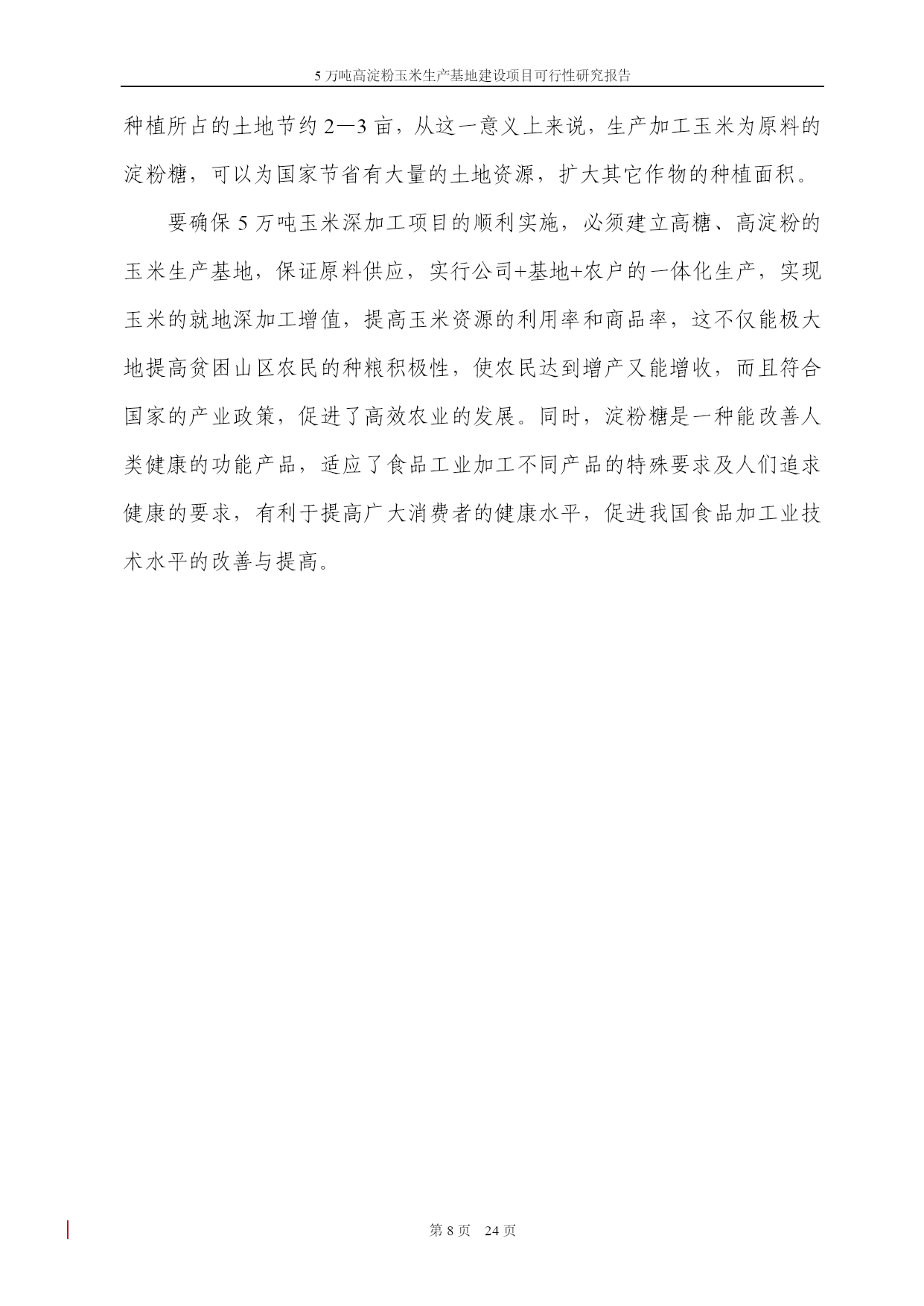 5 万吨高淀粉玉米生产基地建设项目可行性研究报告

种植所占的土地节约 2—3 亩，从这一意义上来说，生产加工玉米为原料的淀粉糖，可以为国家节省有大量的土地资源，扩大其它作物的种植面积。

要确保 5 万吨玉米深加工项目的顺利实施，必须建立高糖、高淀粉的玉米生产基地，保证原料供应，实行公司+基地+农户的一体化生产，实现玉米的就地深加工增值，提高玉米资源的利用率和商品率，这不仅能极大地提高贫困山区农民的种粮积极性，使农民达到增产又能增收，而且符合国家的产业政策，促进了高效农业的发展。同时，淀粉糖是一种能改善人类健康的功能产品，适应了食品工业加工不同产品的特殊要求及人们追求健康的要求，有利于提高广大消费者的健康水平，促进我国食品加工业技术水平的改善与提高。

第 8 页 24 页